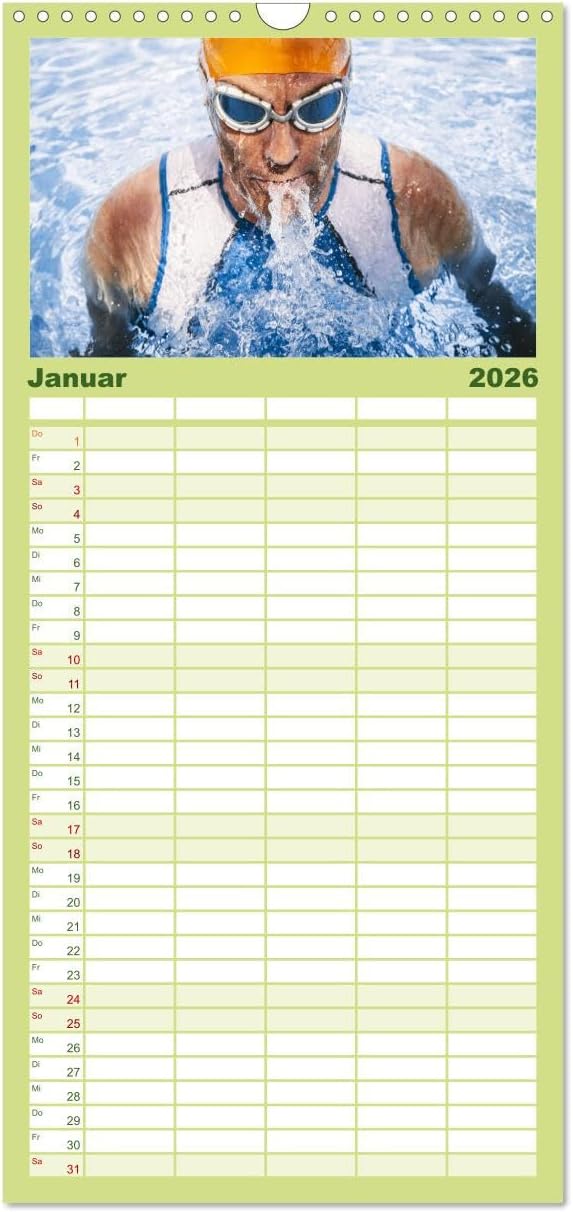 Januar 2026

Do 1
Fr 2
Sa 3
So 4
Mo 5
Di 6
Mi 7
Do 8
Fr 9
Sa 10
So 11
Mo 12
Di 13
Mi 14
Do 15
Fr 16
Sa 17
So 18
Mo 19
Di 20
Mi 21
Do 22
Fr 23
Sa 24
So 25
Mo 26
Di 27
Mi 28
Do 29
Fr 30
Sa 31